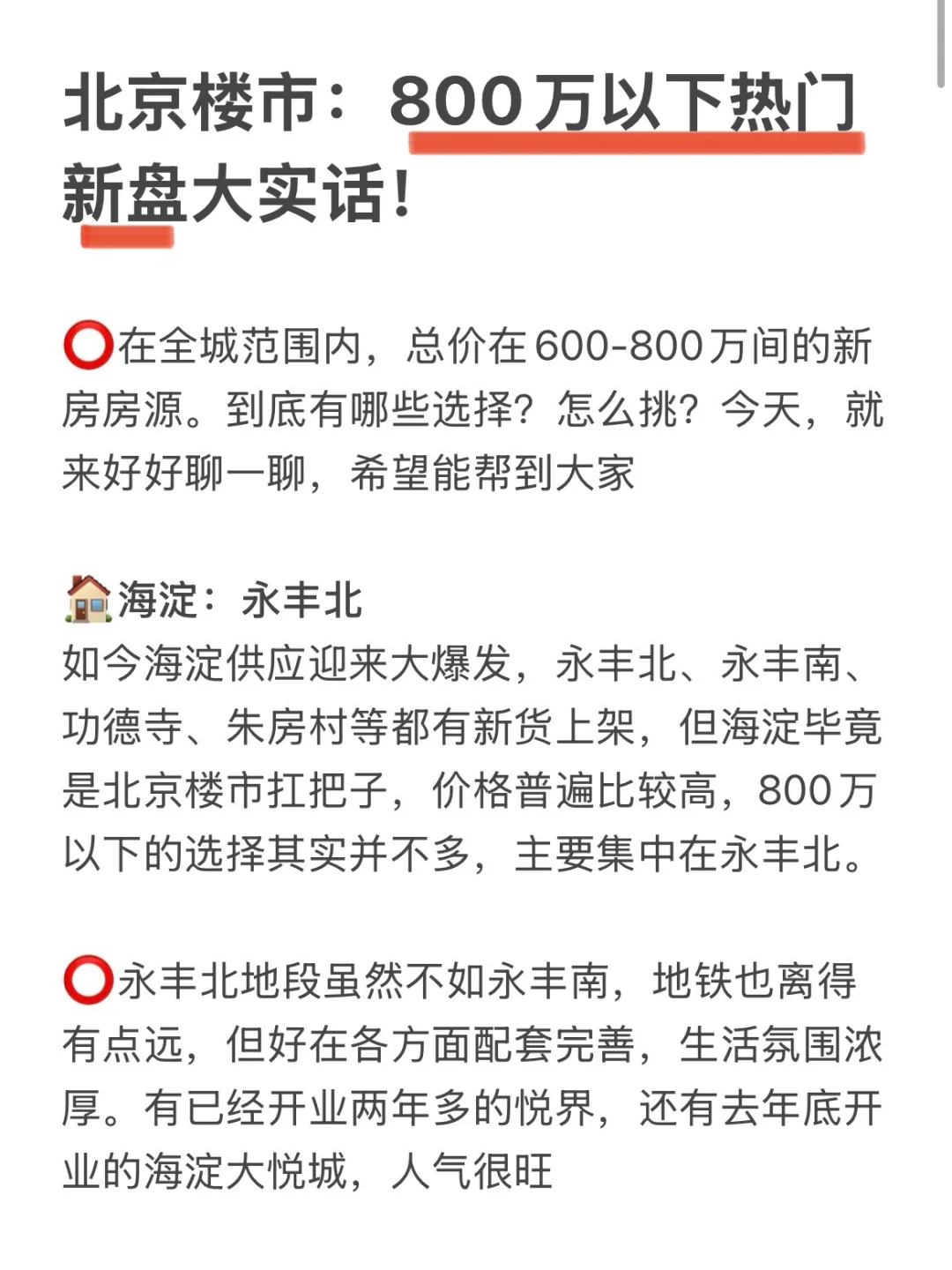 北京楼市：800万以下热门新盘大实话！

⭕在全城范围内，总价在600-800万间的新房房源。到底有哪些选择？怎么挑？今天，就来好好聊一聊，希望能帮到大家

🏠海淀：永丰北
如今海淀供应迎来大爆发，永丰北、永丰南、功德寺、朱房村等都有新货上架，但海淀毕竟是北京楼市扛把子，价格普遍比较高，800万以下的选择其实并不多，主要集中在永丰北。

⭕永丰北地段虽然不如永丰南，地铁也离得有点远，但好在各方面配套完善，生活氛围浓厚。有已经开业两年多的悦界，还有去年底开业的海淀大悦城，人气很旺